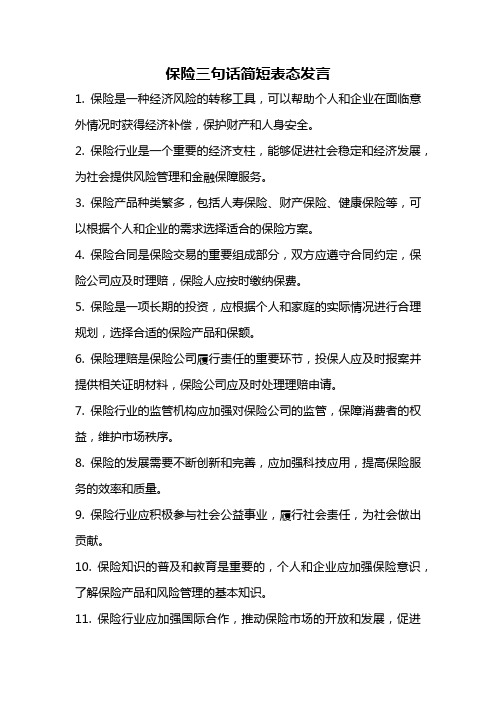 保险三句话简短表态发言

1. 保险是一种经济风险的转移工具，可以帮助个人和企业在面临意外情况时获得经济补偿，保护财产和人身安全。

2. 保险行业是一个重要的经济支柱，能够促进社会稳定和经济发展，为社会提供风险管理和金融保障服务。

3. 保险产品种类繁多，包括人寿保险、财产保险、健康保险等，可以根据个人和企业的需求选择适合的保险方案。

4. 保险合同是保险交易的重要组成部分，双方应遵守合同约定，保险公司应及时理赔，保险人应按时缴纳保费。

5. 保险是一项长期的投资，应根据个人和家庭的实际情况进行合理规划，选择合适的保险产品和保额。

6. 保险理赔是保险公司履行责任的重要环节，投保人应及时报案并提供相关证明材料，保险公司应及时处理理赔申请。

7. 保险行业的监管机构应加强对保险公司的监管，保障消费者的权益，维护市场秩序。

8. 保险的发展需要不断创新和完善，应加强科技应用，提高保险服务的效率和质量。

9. 保险行业应积极参与社会公益事业，履行社会责任，为社会做出贡献。

10. 保险知识的普及和教育是重要的，个人和企业应加强保险意识，了解保险产品和风险管理的基本知识。

11. 保险行业应加强国际合作，推动保险市场的开放和发展，促进